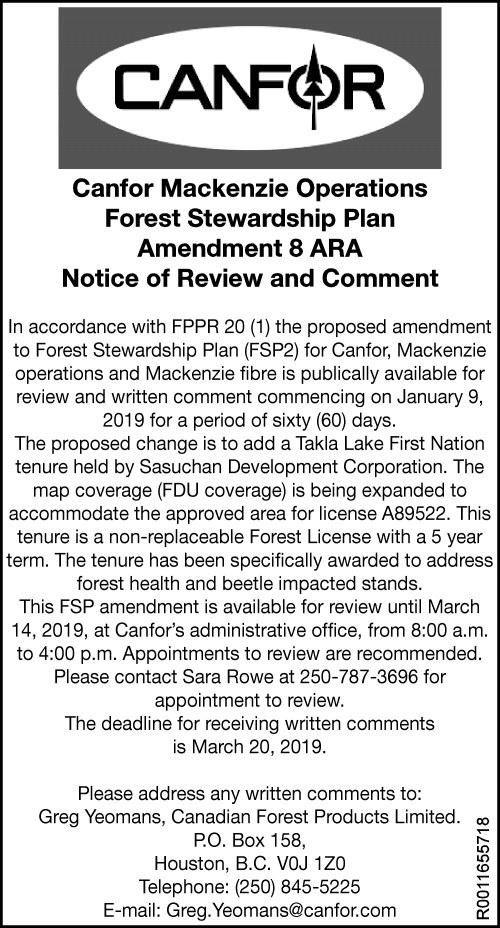 CANFOR

Canfor Mackenzie Operations
Forest Stewardship Plan
Amendment 8 ARA
Notice of Review and Comment

In accordance with FPPR 20 (1) the proposed amendment to Forest Stewardship Plan (FSP2) for Canfor, Mackenzie operations and Mackenzie fibre is publically available for review and written comment commencing on January 9, 2019 for a period of sixty (60) days.
The proposed change is to add a Takla Lake First Nation tenure held by Sasuchan Development Corporation. The map coverage (FDU coverage) is being expanded to accommodate the approved area for license A89522. This tenure is a non-replaceable Forest License with a 5 year term. The tenure has been specifically awarded to address forest health and beetle impacted stands.
This FSP amendment is available for review until March 14, 2019, at Canfor's administrative office, from 8:00 a.m. to 4:00 p.m. Appointments to review are recommended. Please contact Sara Rowe at 250-787-3696 for appointment to review.
The deadline for receiving written comments is March 20, 2019.

Please address any written comments to:
Greg Yeomans, Canadian Forest Products Limited.
P.O. Box 158,
Houston, B.C. V0J 1Z0
Telephone: (250) 845-5225
E-mail: Greg.Yeomans@canfor.com

R0011655718